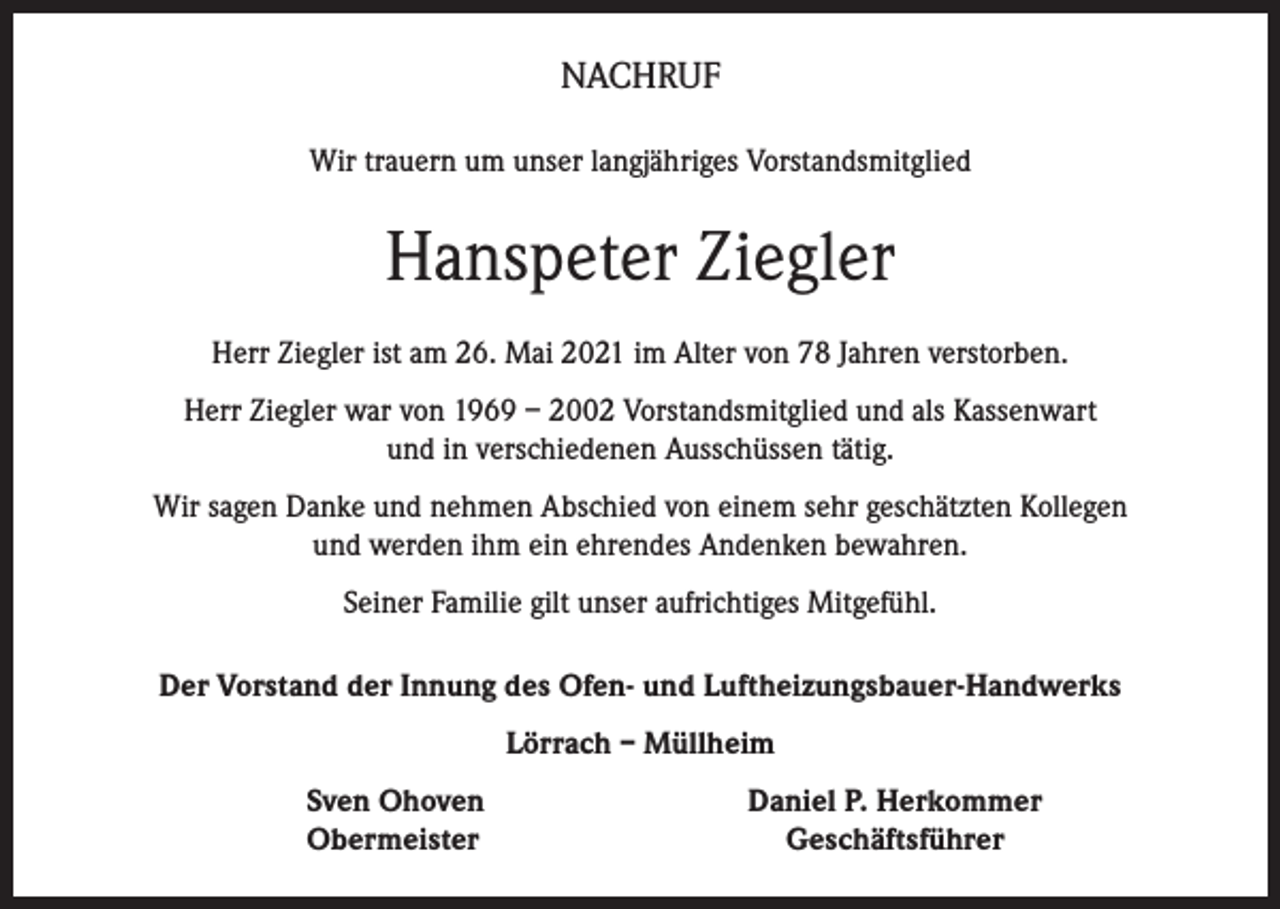 NACHRUF

Wir trauern um unser langjähriges Vorstandsmitglied

Hanspeter Ziegler

Herr Ziegler ist am 26. Mai 2021 im Alter von 78 Jahren verstorben.

Herr Ziegler war von 1969 – 2002 Vorstandsmitglied und als Kassenwart und in verschiedenen Ausschüssen tätig.

Wir sagen Danke und nehmen Abschied von einem sehr geschätzten Kollegen und werden ihm ein ehrendes Andenken bewahren.

Seiner Familie gilt unser aufrichtiges Mitgefühl.

Der Vorstand der Innung des Ofen- und Luftheizungsbauer-Handwerks

Lörrach – Müllheim

Sven Ohoven
Obermeister

Daniel P. Herkommer
Geschäftsführer